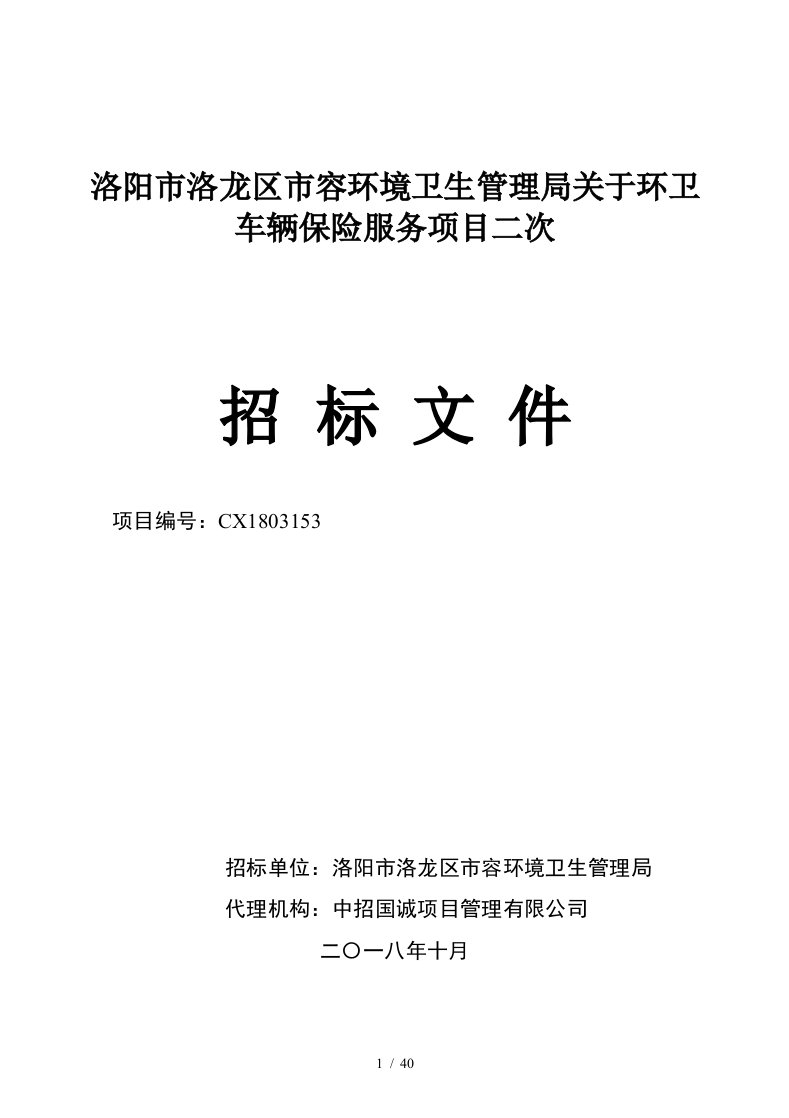 洛阳市洛龙区市容环境卫生管理局关于环卫车辆保险服务项目二次

招 标 文 件

项目编号：CX1803153

招标单位：洛阳市洛龙区市容环境卫生管理局

代理机构：中招国诚项目管理有限公司

二〇一八年十月

1 / 40